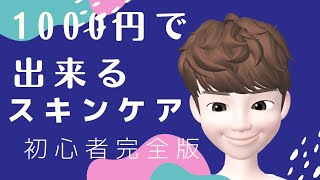 1000円で
出来る
スキンケア
初心者完全版